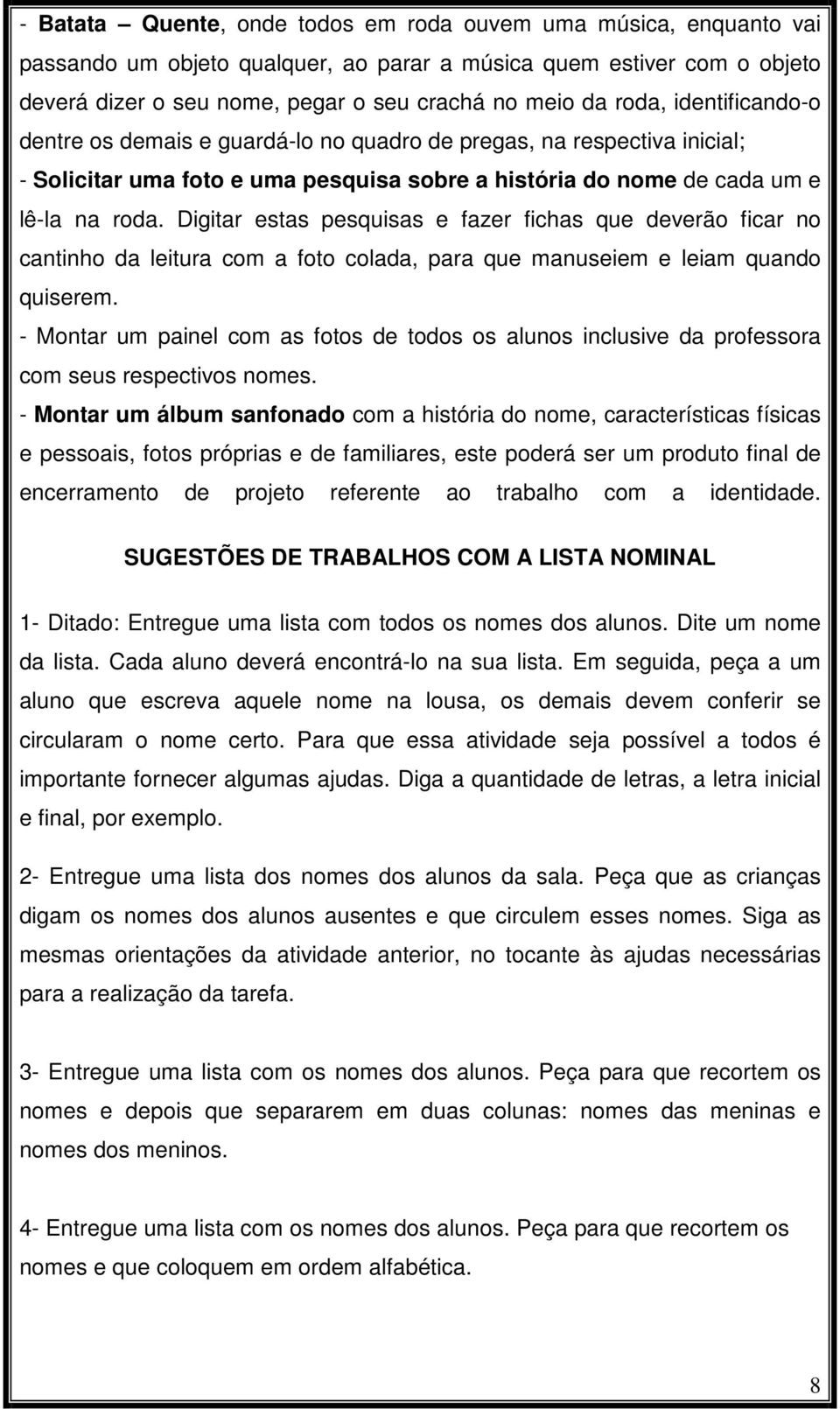 - Batata – Quente, onde todos em roda ouvem uma música, enquanto vai passando um objeto qualquer, ao parar a música quem estiver com o objeto deverá dizer o seu nome, pegar o seu crachá no meio da roda, identificando-o dentre os demais e guardá-lo no quadro de pregas, na respectiva inicial;
- Solicitar uma foto e uma pesquisa sobre a história do nome de cada um e lê-la na roda. Digitar estas pesquisas e fazer fichas que deverão ficar no cantinho da leitura com a foto colada, para que manuseiem e leiam quando quiserem.
- Montar um painel com as fotos de todos os alunos inclusive da professora com seus respectivos nomes.
- Montar um álbum sanfonado com a história do nome, características físicas e pessoais, fotos próprias e de familiares, este poderá ser um produto final de encerramento de projeto referente ao trabalho com a identidade.

SUGESTÕES DE TRABALHOS COM A LISTA NOMINAL

1- Ditado: Entregue uma lista com todos os nomes dos alunos. Dite um nome da lista. Cada aluno deverá encontrá-lo na sua lista. Em seguida, peça a um aluno que escreva aquele nome na lousa, os demais devem conferir se circularam o nome certo. Para que essa atividade seja possível a todos é importante fornecer algumas ajudas. Diga a quantidade de letras, a letra inicial e final, por exemplo.

2- Entregue uma lista dos nomes dos alunos da sala. Peça que as crianças digam os nomes dos alunos ausentes e que circulem esses nomes. Siga as mesmas orientações da atividade anterior, no tocante às ajudas necessárias para a realização da tarefa.

3- Entregue uma lista com os nomes dos alunos. Peça para que recortem os nomes e depois que separarem em duas colunas: nomes das meninas e nomes dos meninos.

4- Entregue uma lista com os nomes dos alunos. Peça para que recortem os nomes e que coloquem em ordem alfabética.

8